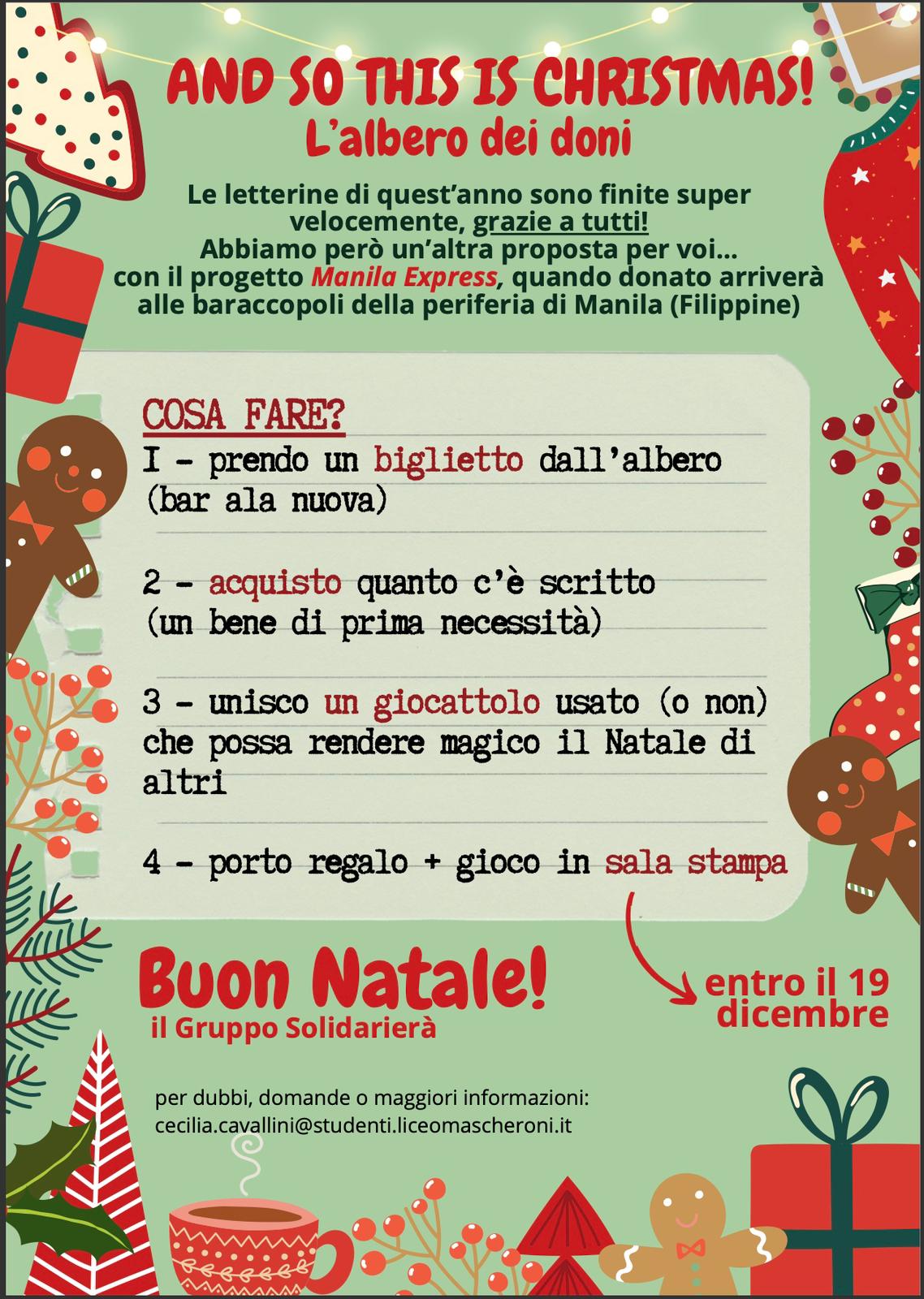 AND SO THIS IS CHRISTMAS!
L'albero dei doni

Le letterine di quest'anno sono finite super velocemente, grazie a tutti!
Abbiamo però un'altra proposta per voi...
con il progetto Manila Express, quando donato arriverà alle baraccopoli della periferia di Manila (Filippine)

COSA FARE?
I - prendo un biglietto dall'albero (bar ala nuova)

2 - acquisto quanto c'è scritto (un bene di prima necessità)

3 - unisco un giocattolo usato (o non) che possa rendere magico il Natale di altri

4 - porto regalo + gioco in sala stampa

Buon Natale!
il Gruppo Solidarierà

entro il 19 dicembre

per dubbi, domande o maggiori informazioni:
cecilia.cavallini@studenti.liceomascheroni.it